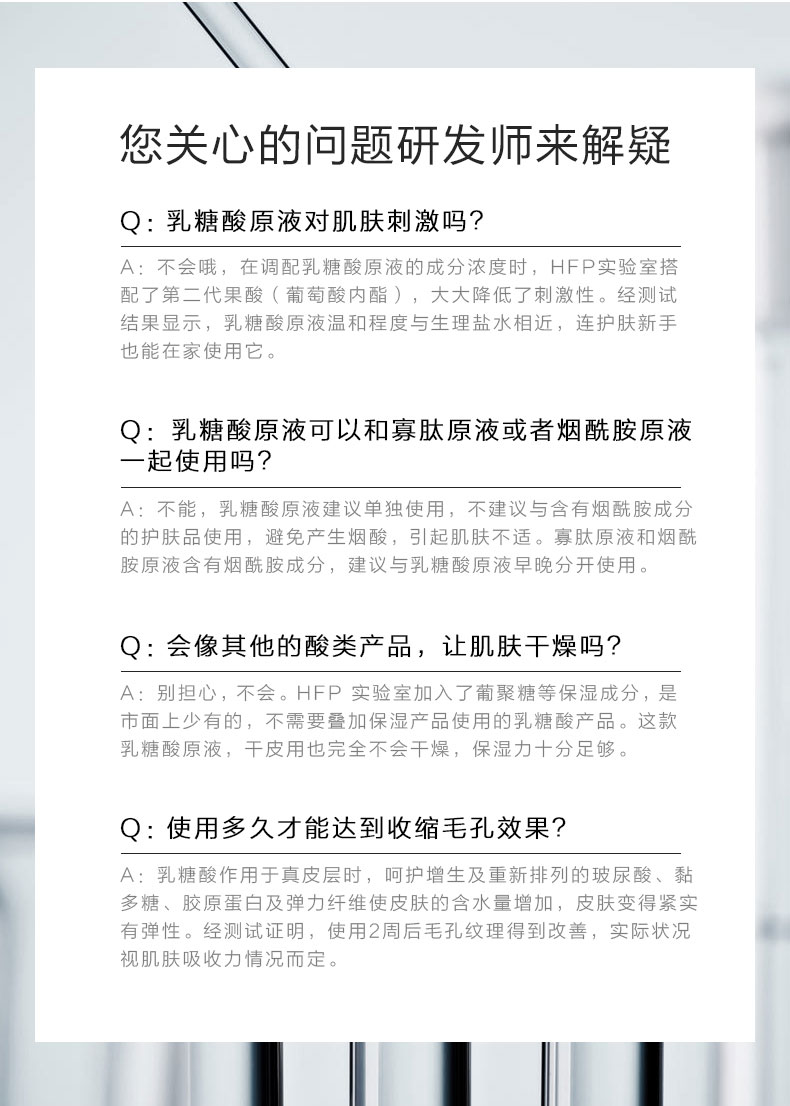 您关心的问题研发师来解疑

Q：乳糖酸原液对肌肤刺激吗？

A：不会哦，在调配乳糖酸原液的成分浓度时，HFP实验室搭配了第二代果酸（葡萄酸内酯），大大降低了刺激性。经测试结果显示，乳糖酸原液温和程度与生理盐水相近，连护肤新手也能在家使用它。

Q：乳糖酸原液可以和寡肽原液或者烟酰胺原液一起使用吗？

A：不能，乳糖酸原液建议单独使用，不建议与含有烟酰胺成分的护肤品使用，避免产生烟酸，引起肌肤不适。寡肽原液和烟酰胺原液含有烟酰胺成分，建议与乳糖酸原液早晚分开使用。

Q：会像其他的酸类产品，让肌肤干燥吗？

A：别担心，不会。HFP 实验室加入了葡聚糖等保湿成分，是市面上少有的，不需要叠加保湿产品使用的乳糖酸产品。这款乳糖酸原液，干皮用也完全不会干燥，保湿力十分足够。

Q：使用多久才能达到收缩毛孔效果？

A：乳糖酸作用于真皮层时，呵护增生及重新排列的玻尿酸、黏多糖、胶原蛋白及弹力纤维使皮肤的含水量增加，皮肤变得紧实有弹性。经测试证明，使用2周后毛孔纹理得到改善，实际状况视肌肤吸收力情况而定。